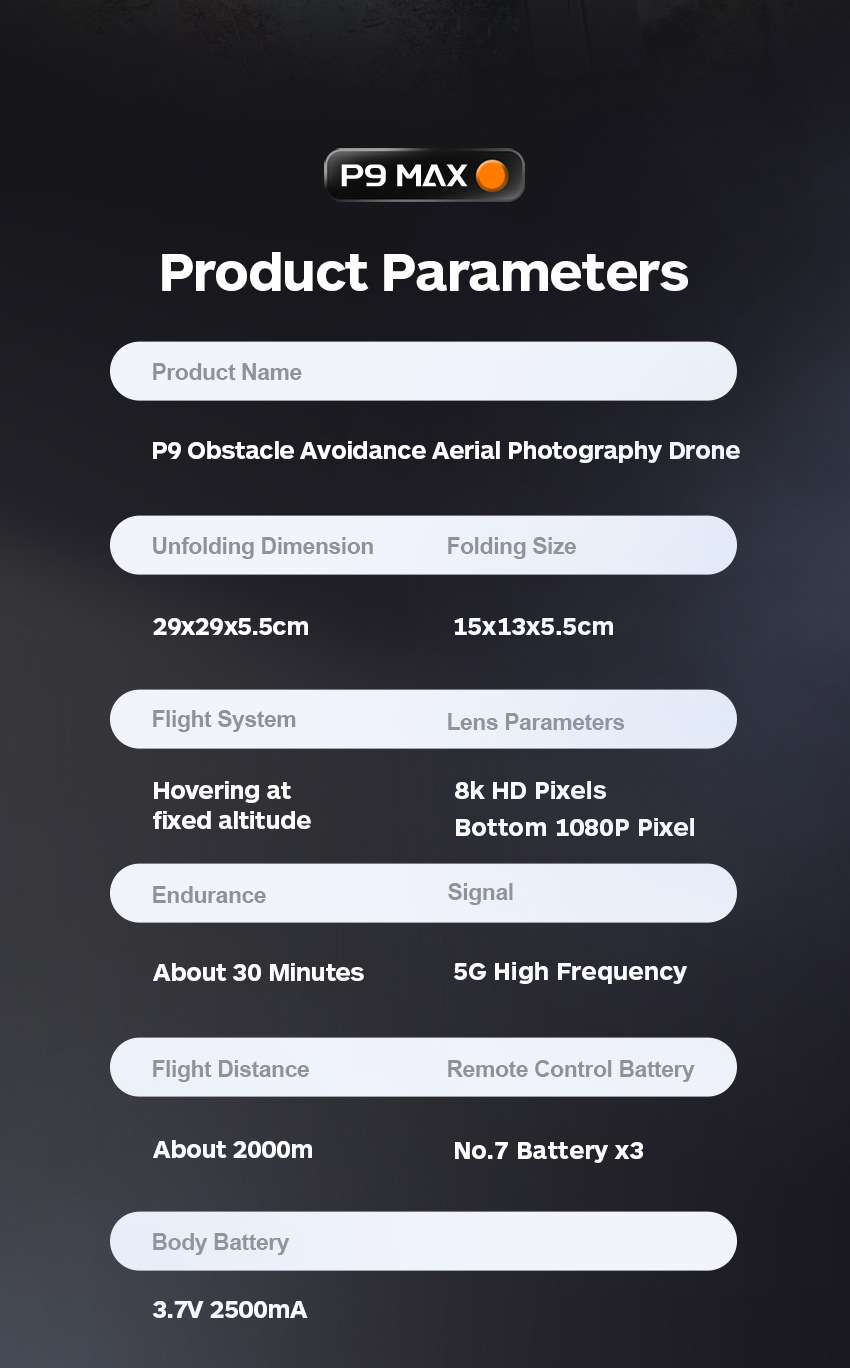 P9 MAX

Product Parameters

Product Name

P9 Obstacle Avoidance Aerial Photography Drone

Unfolding Dimension

29x29x5.5cm

Folding Size

15x13x5.5cm

Flight System

Hovering at fixed altitude

Lens Parameters

8k HD Pixels
Bottom 1080P Pixel

Endurance

About 30 Minutes

Signal

5G High Frequency

Flight Distance

About 2000m

Remote Control Battery

No.7 Battery x3

Body Battery

3.7V 2500mA